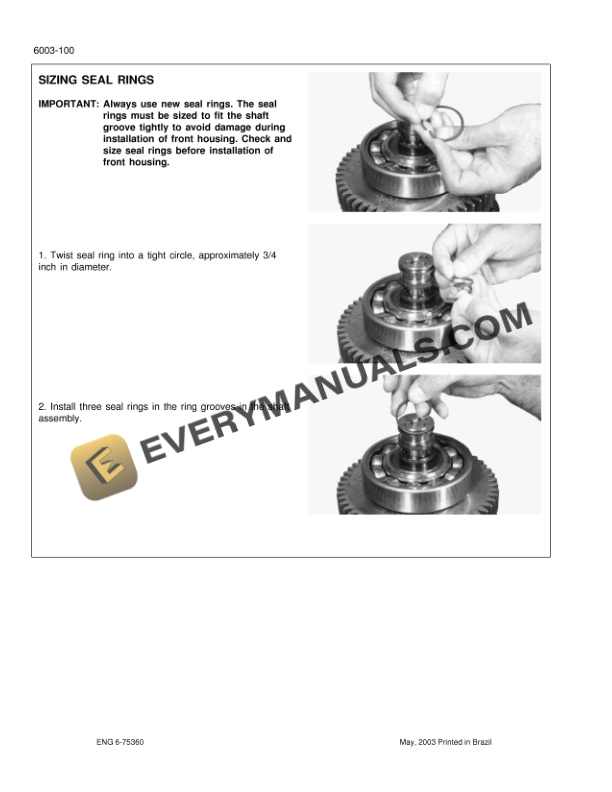 6003-100

SIZING SEAL RINGS

IMPORTANT: Always use new seal rings. The seal rings must be sized to fit the shaft groove tightly to avoid damage during installation of front housing. Check and size seal rings before installation of front housing.

1. Twist seal ring into a tight circle, approximately 3/4 inch in diameter.

2. Install three seal rings in the ring grooves in the shaft assembly.

EVERYMANUALS.COM

ENG 6-75360

May, 2003 Printed in Brazil